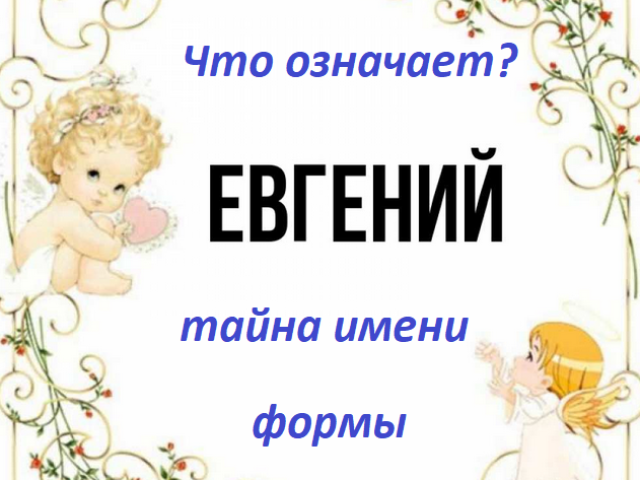 Что означает?

ЕВГЕНИЙ

тайна имени

формы